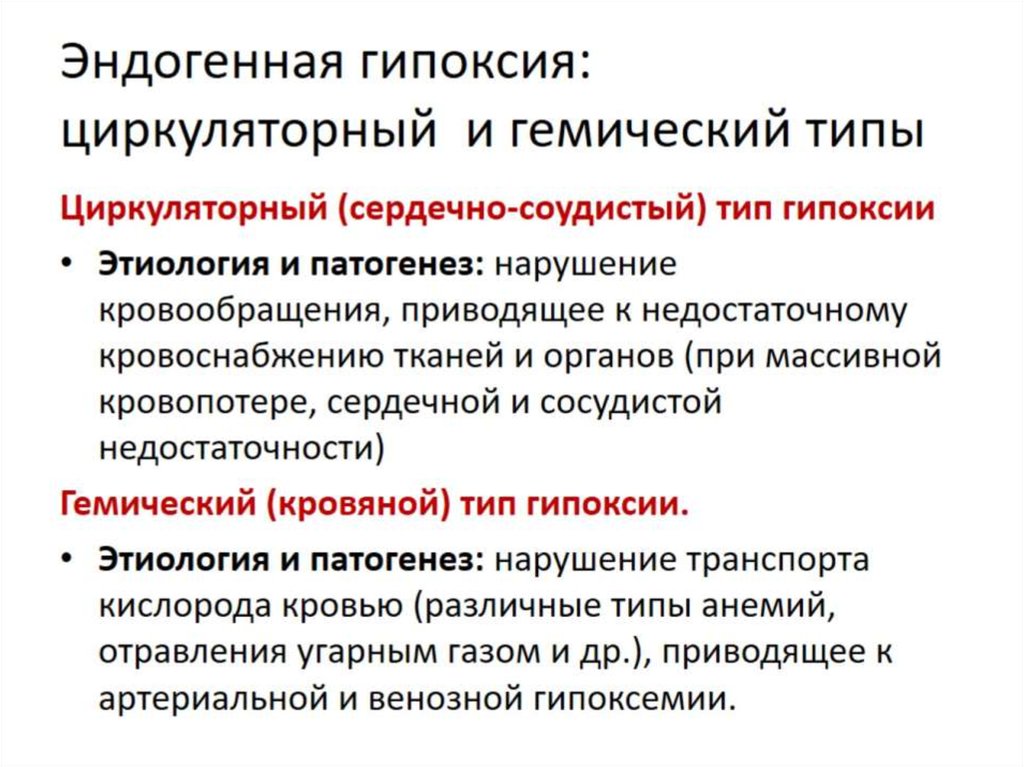 Эндогенная гипоксия: циркуляторный и гемический типы

Циркуляторный (сердечно-соудистый) тип гипоксии

• Этиология и патогенез: нарушение кровообращения, приводящее к недостаточному кровоснабжению тканей и органов (при массивной кровопотере, сердечной и сосудистой недостаточности)

Гемический (кровяной) тип гипоксии.

• Этиология и патогенез: нарушение транспорта кислорода кровью (различные типы анемий, отравления угарным газом и др.), приводящее к артериальной и венозной гипоксемии.